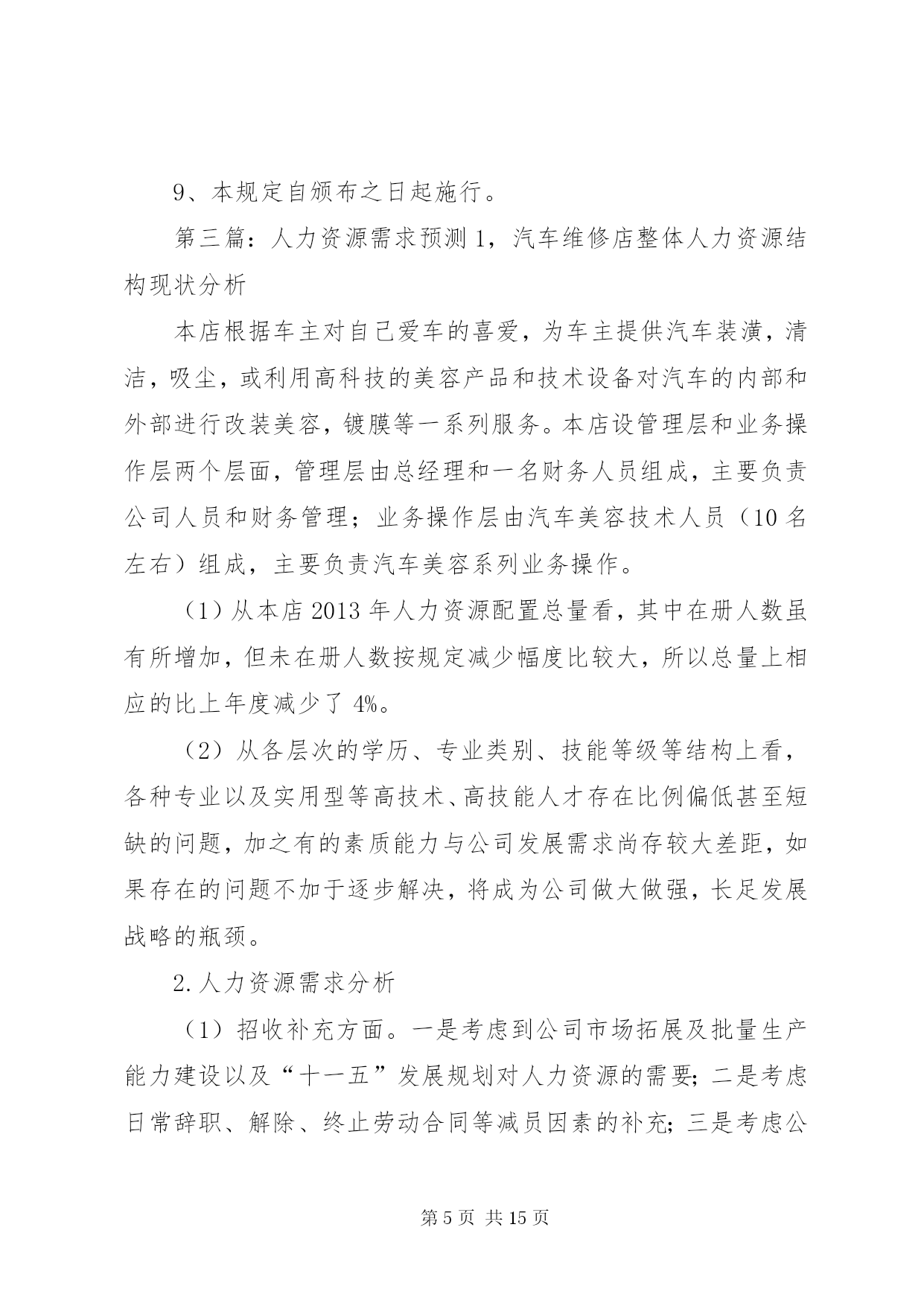 9、本规定自颁布之日起施行。

第三篇：人力资源需求预测 1，汽车维修店整体人力资源结构现状分析

本店根据车主对自己爱车的喜爱，为车主提供汽车装潢，清洁，吸尘，或利用高科技的美容产品和技术设备对汽车的内部和外部进行改装美容，镀膜等一系列服务。本店设管理层和业务操作层两个层面，管理层由总经理和一名财务人员组成，主要负责公司人员和财务管理；业务操作层由汽车美容技术人员（10 名左右）组成，主要负责汽车美容系列业务操作。

（1）从本店 2013 年人力资源配置总量看，其中在册人数虽有所增加，但未在册人数按规定减少幅度比较大，所以总量上相应的比上年度减少了 4%。

（2）从各层次的学历、专业类别、技能等级等结构上看，各种专业以及实用型等高技术、高技能人才存在比例偏低甚至短缺的问题，加之有的素质能力与公司发展需求尚存较大差距，如果存在的问题不加于逐步解决，将成为公司做大做强，长足发展战略的瓶颈。

2.人力资源需求分析

（1）招收补充方面。一是考虑到公司市场拓展及批量生产能力建设以及“十一五”发展规划对人力资源的需要；二是考虑日常辞职、解除、终止劳动合同等减员因素的补充；三是考虑公

第 5 页 共 15 页